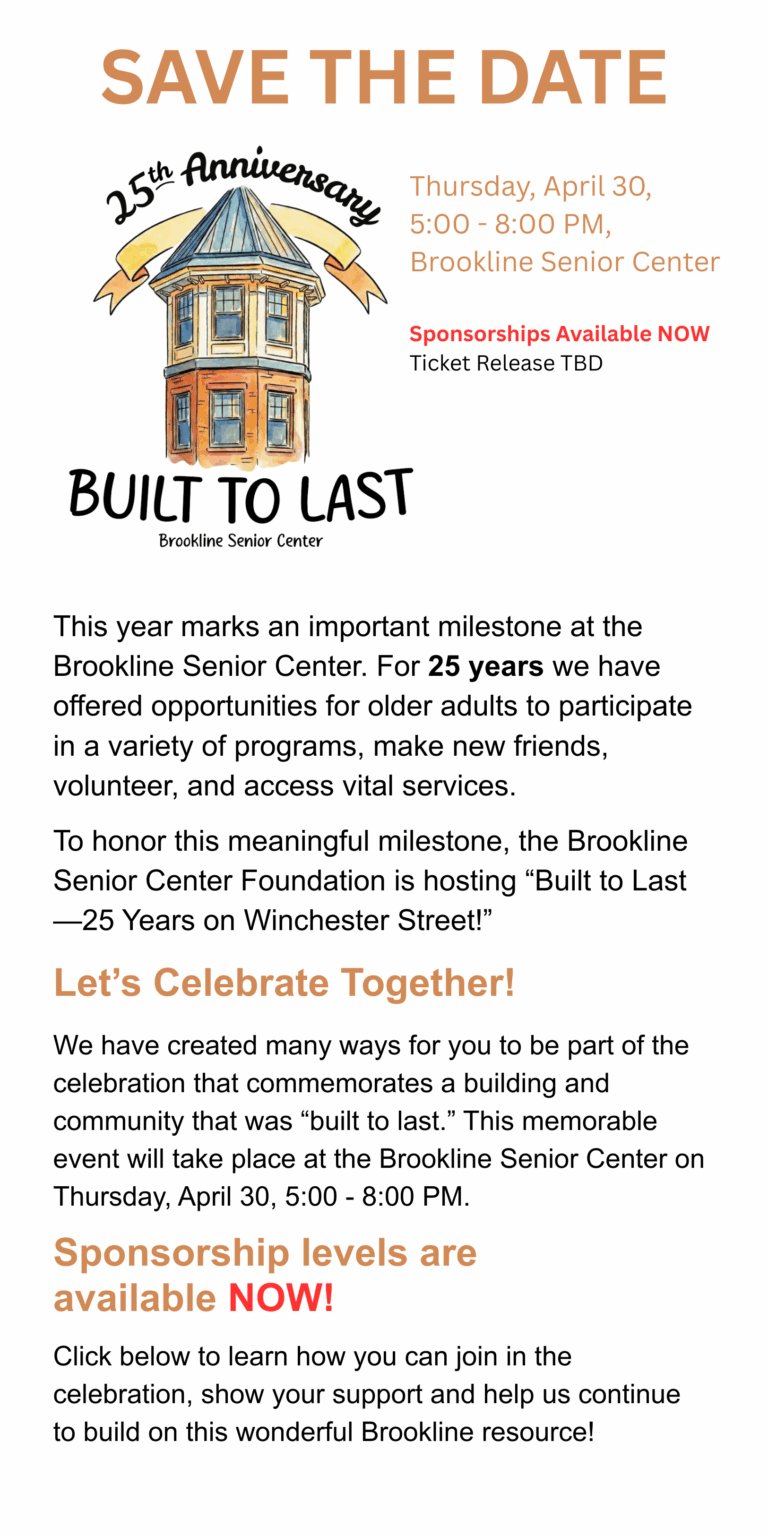 SAVE THE DATE

25th Anniversary

BUILT TO LAST

Brookline Senior Center

Thursday, April 30, 5:00 - 8:00 PM, Brookline Senior Center

Sponsorships Available NOW
Ticket Release TBD

This year marks an important milestone at the Brookline Senior Center. For 25 years we have offered opportunities for older adults to participate in a variety of programs, make new friends, volunteer, and access vital services.

To honor this meaningful milestone, the Brookline Senior Center Foundation is hosting "Built to Last —25 Years on Winchester Street!"

Let's Celebrate Together!

We have created many ways for you to be part of the celebration that commemorates a building and community that was "built to last." This memorable event will take place at the Brookline Senior Center on Thursday, April 30, 5:00 - 8:00 PM.

Sponsorship levels are available NOW!

Click below to learn how you can join in the celebration, show your support and help us continue to build on this wonderful Brookline resource!